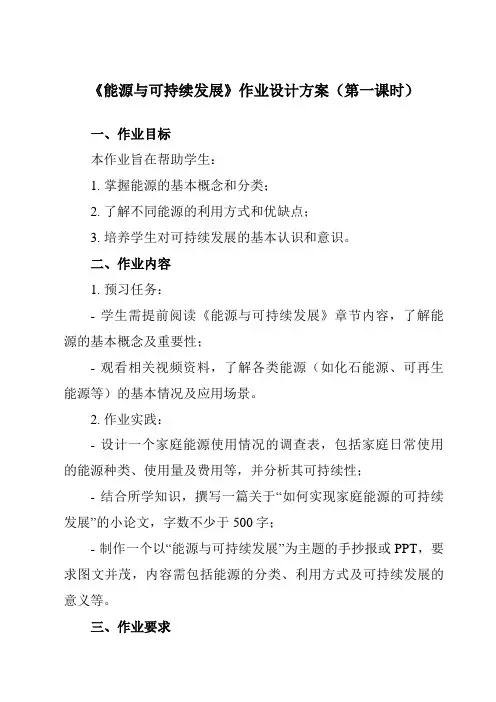 《能源与可持续发展》作业设计方案（第一课时）

一、作业目标

本作业旨在帮助学生：

1. 掌握能源的基本概念和分类；

2. 了解不同能源的利用方式和优缺点；

3. 培养学生对可持续发展的基本认识和意识。

二、作业内容

1. 预习任务：

- 学生需提前阅读《能源与可持续发展》章节内容，了解能源的基本概念及重要性；

- 观看相关视频资料，了解各类能源（如化石能源、可再生能源等）的基本情况及应用场景。

2. 作业实践：

- 设计一个家庭能源使用情况的调查表，包括家庭日常使用的能源种类、使用量及费用等，并分析其可持续性；

- 结合所学知识，撰写一篇关于“如何实现家庭能源的可持续发展”的小论文，字数不少于 500 字；

- 制作一个以“能源与可持续发展”为主题的手抄报或 PPT，要求图文并茂，内容需包括能源的分类、利用方式及可持续发展的意义等。

三、作业要求